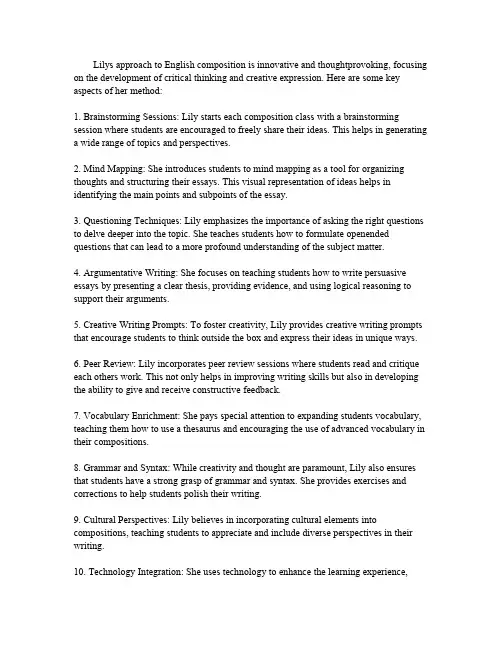 Lilys approach to English composition is innovative and thoughtprovoking, focusing on the development of critical thinking and creative expression. Here are some key aspects of her method:

1. Brainstorming Sessions: Lily starts each composition class with a brainstorming session where students are encouraged to freely share their ideas. This helps in generating a wide range of topics and perspectives.

2. Mind Mapping: She introduces students to mind mapping as a tool for organizing thoughts and structuring their essays. This visual representation of ideas helps in identifying the main points and subpoints of the essay.

3. Questioning Techniques: Lily emphasizes the importance of asking the right questions to delve deeper into the topic. She teaches students how to formulate openended questions that can lead to a more profound understanding of the subject matter.

4. Argumentative Writing: She focuses on teaching students how to write persuasive essays by presenting a clear thesis, providing evidence, and using logical reasoning to support their arguments.

5. Creative Writing Prompts: To foster creativity, Lily provides creative writing prompts that encourage students to think outside the box and express their ideas in unique ways.

6. Peer Review: Lily incorporates peer review sessions where students read and critique each others work. This not only helps in improving writing skills but also in developing the ability to give and receive constructive feedback.

7. Vocabulary Enrichment: She pays special attention to expanding students vocabulary, teaching them how to use a thesaurus and encouraging the use of advanced vocabulary in their compositions.

8. Grammar and Syntax: While creativity and thought are paramount, Lily also ensures that students have a strong grasp of grammar and syntax. She provides exercises and corrections to help students polish their writing.

9. Cultural Perspectives: Lily believes in incorporating cultural elements into compositions, teaching students to appreciate and include diverse perspectives in their writing.

10. Technology Integration: She uses technology to enhance the learning experience,